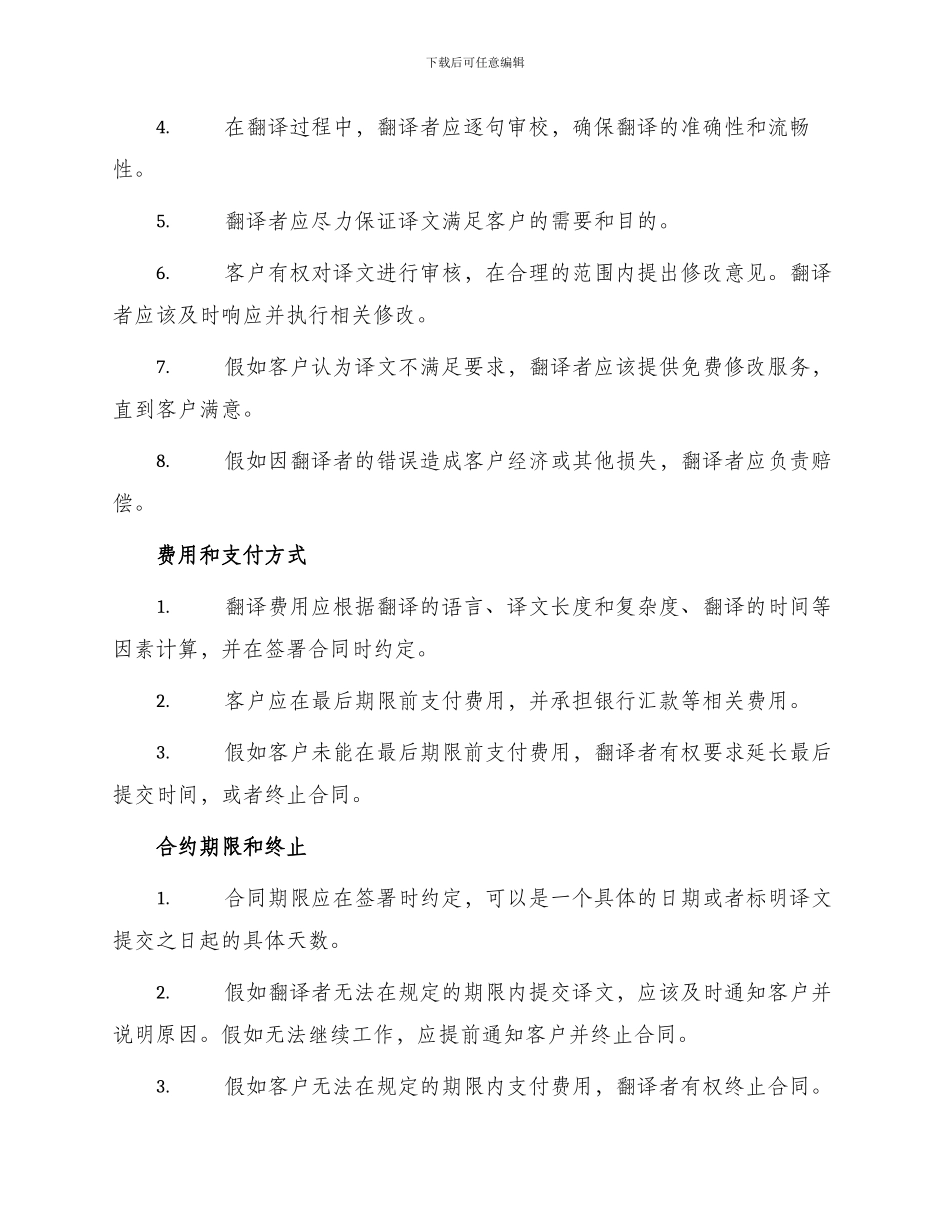 下载后可任意编辑

4. 在翻译过程中，翻译者应逐句审校，确保翻译的准确性和流畅性。

5. 翻译者应尽力保证译文满足客户的需要和目的。

6. 客户有权对译文进行审核，在合理的范围内提出修改意见。翻译者应该及时响应并执行相关修改。

7. 假如客户认为译文不满足要求，翻译者应该提供免费修改服务，直到客户满意。

8. 假如因翻译者的错误造成客户经济或其他损失，翻译者应负责赔偿。

费用和支付方式

1. 翻译费用应根据翻译的语言、译文长度和复杂度、翻译的时间等因素计算，并在签署合同时约定。

2. 客户应在最后期限前支付费用，并承担银行汇款等相关费用。

3. 假如客户未能在最后期限前支付费用，翻译者有权要求延长最后提交时间，或者终止合同。

合约期限和终止

1. 合同期限应在签署时约定，可以是一个具体的日期或者标明译文提交之日起的具体天数。

2. 假如翻译者无法在规定的期限内提交译文，应该及时通知客户并说明原因。假如无法继续工作，应提前通知客户并终止合同。

3. 假如客户无法在规定的期限内支付费用，翻译者有权终止合同。